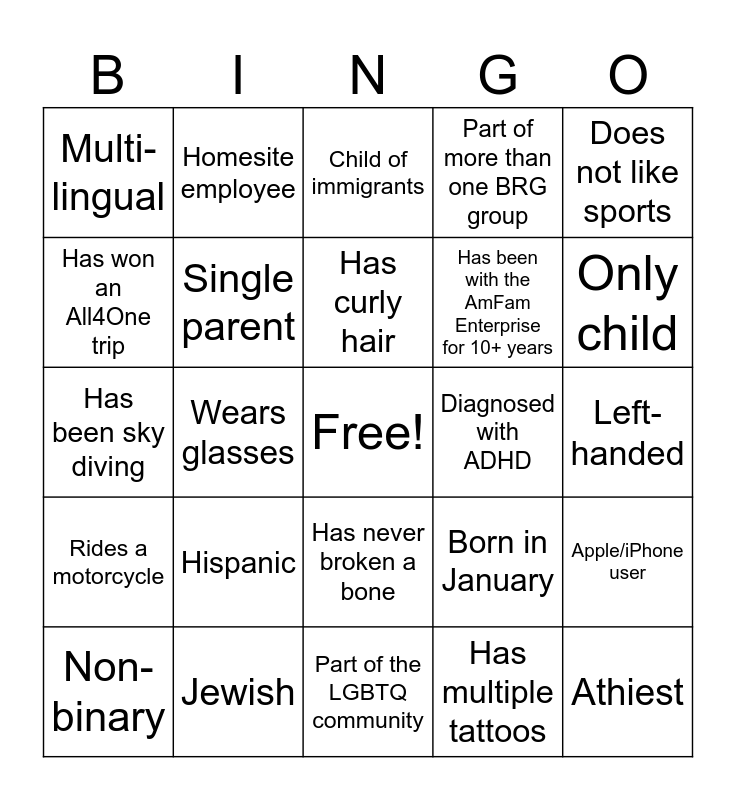 | B | I | N | G | O |
|---|---|---|---|---|
| Multi-lingual | Homesite employee | Child of immigrants | Part of more than one BRG group | Does not like sports |
| Has won an All4One trip | Single parent | Has curly hair | Has been with the AmFam Enterprise for 10+ years | Only child |
| Has been sky diving | Wears glasses | Free! | Diagnosed with ADHD | Left-handed |
| Rides a motorcycle | Hispanic | Has never broken a bone | Born in January | Apple/iPhone user |
| Non-binary | Jewish | Part of the LGBTQ community | Has multiple tattoos | Athiest |